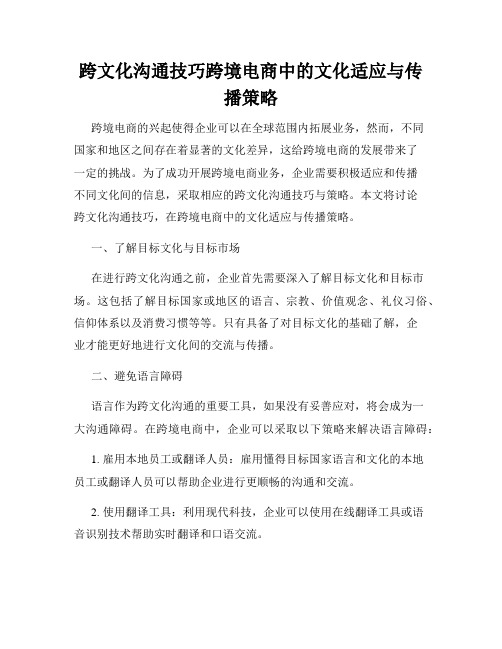 跨文化沟通技巧跨境电商中的文化适应与传播策略

跨境电商的兴起使得企业可以在全球范围内拓展业务，然而，不同国家和地区之间存在着显著的文化差异，这给跨境电商的发展带来了一定的挑战。为了成功开展跨境电商业务，企业需要积极适应和传播不同文化间的信息，采取相应的跨文化沟通技巧与策略。本文将讨论跨文化沟通技巧，在跨境电商中的文化适应与传播策略。

一、了解目标文化与目标市场

在进行跨文化沟通之前，企业首先需要深入了解目标文化和目标市场。这包括了解目标国家或地区的语言、宗教、价值观念、礼仪习俗、信仰体系以及消费习惯等等。只有具备了对目标文化的基础了解，企业才能更好地进行文化间的交流与传播。

二、避免语言障碍

语言作为跨文化沟通的重要工具，如果没有妥善应对，将会成为一大沟通障碍。在跨境电商中，企业可以采取以下策略来解决语言障碍：

1. 雇用本地员工或翻译人员：雇用懂得目标国家语言和文化的本地员工或翻译人员可以帮助企业进行更顺畅的沟通和交流。

2. 使用翻译工具：利用现代科技，企业可以使用在线翻译工具或语音识别技术帮助实时翻译和口语交流。